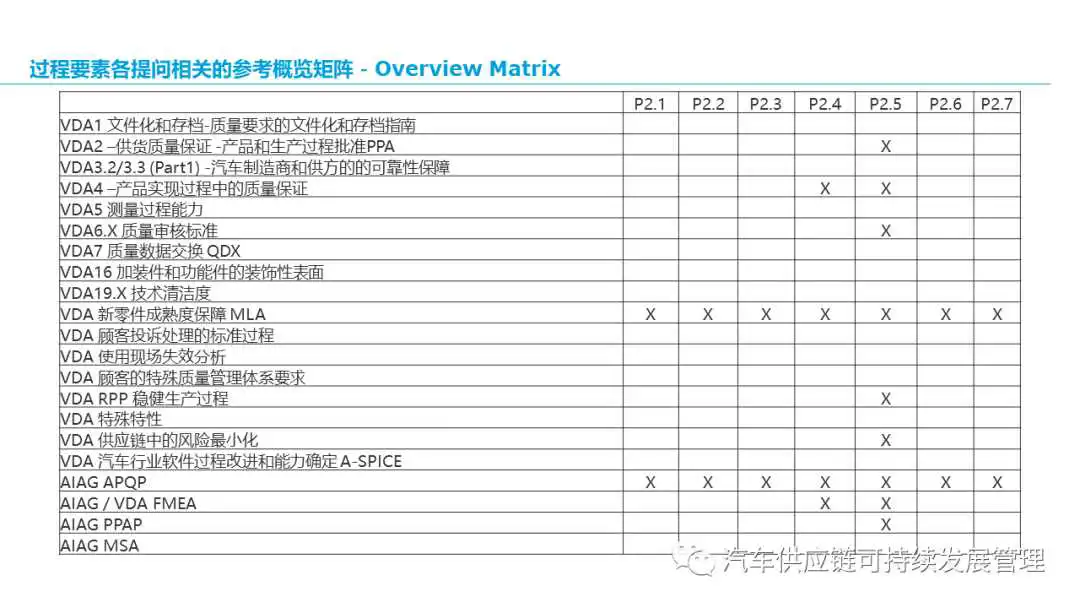 过程要素各提问相关的参考概览矩阵 - Overview Matrix

| | P2.1 | P2.2 | P2.3 | P2.4 | P2.5 | P2.6 | P2.7 |
|---|---|---|---|---|---|---|---|
| VDA1 文件化和存档-质量要求的文件化和存档指南 | | | | | | | |
| VDA2 –供货质量保证 -产品和生产过程批准PPA | | | | | X | | |
| VDA3.2/3.3 (Part1) -汽车制造商和供方的的可靠性保障 | | | | | | | |
| VDA4 –产品实现过程中的质量保证 | | | | X | X | | |
| VDA5 测量过程能力 | | | | | | | |
| VDA6.X 质量审核标准 | | | | | X | | |
| VDA7 质量数据交换 QDX | | | | | | | |
| VDA16 加装件和功能件的装饰性表面 | | | | | | | |
| VDA19.X 技术清洁度 | | | | | | | |
| VDA 新零件成熟度保障 MLA | X | X | X | X | X | X | X |
| VDA 顾客投诉处理的标准过程 | | | | | | | |
| VDA 使用现场失效分析 | | | | | | | |
| VDA 顾客的特殊质量管理体系要求 | | | | | | | |
| VDA RPP 稳健生产过程 | | | | | X | | |
| VDA 特殊特性 | | | | | | | |
| VDA 供应链中的风险最小化 | | | | | X | | |
| VDA 汽车行业软件过程改进和能力确定 A-SPICE | | | | | | | |
| AIAG APQP | X | X | X | X | X | X | X |
| AIAG / VDA FMEA | | | | X | X | | |
| AIAG PPAP | | | | | X | | |
| AIAG MSA | | | | | | | |

汽车供应链可持续发展管理